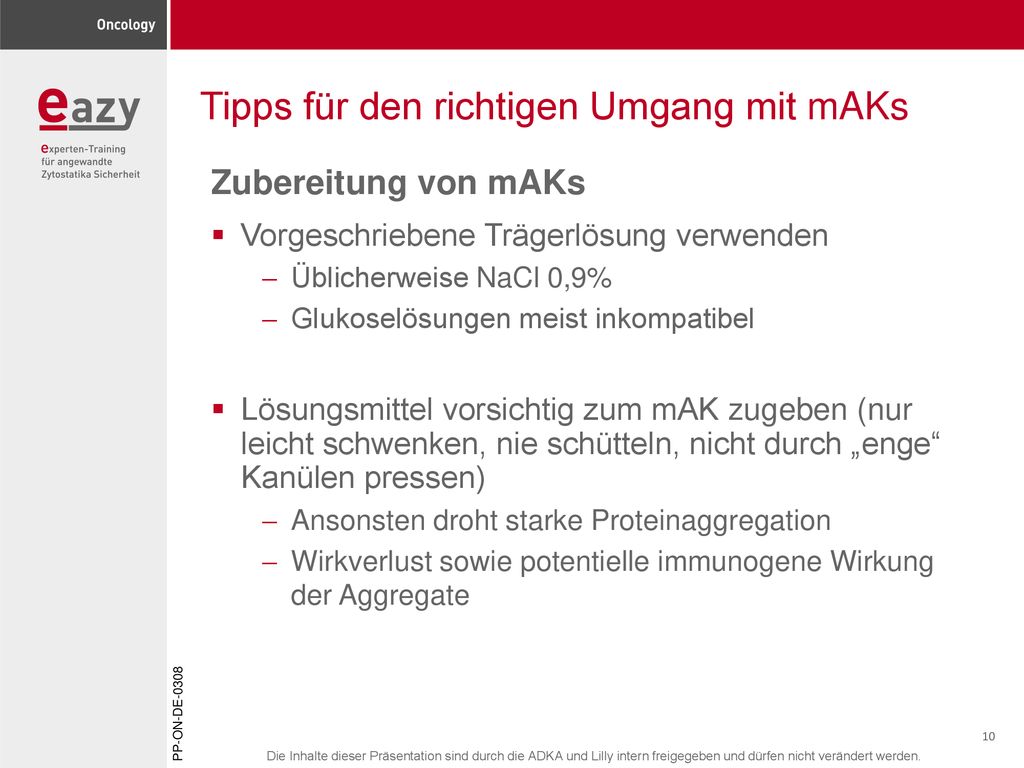 Oncology

eazy

experten-Training für angewandte Zytostatika Sicherheit

Tipps für den richtigen Umgang mit mAKs

Zubereitung von mAKs

▪ Vorgeschriebene Trägerlösung verwenden
– Üblicherweise NaCl 0,9%
– Glukoselösungen meist inkompatibel

▪ Lösungsmittel vorsichtig zum mAK zugeben (nur leicht schwenken, nie schütteln, nicht durch „enge“ Kanülen pressen)
– Ansonsten droht starke Proteinaggregation
– Wirkverlust sowie potentielle immunogene Wirkung der Aggregate

PP-ON-DE-0308

10

Die Inhalte dieser Präsentation sind durch die ADKA und Lilly intern freigegeben und dürfen nicht verändert werden.